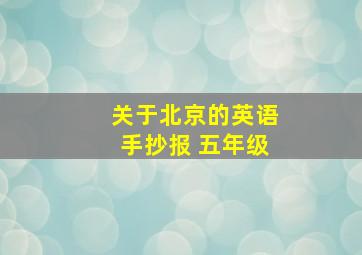 关于北京的英语
手抄报 五年级